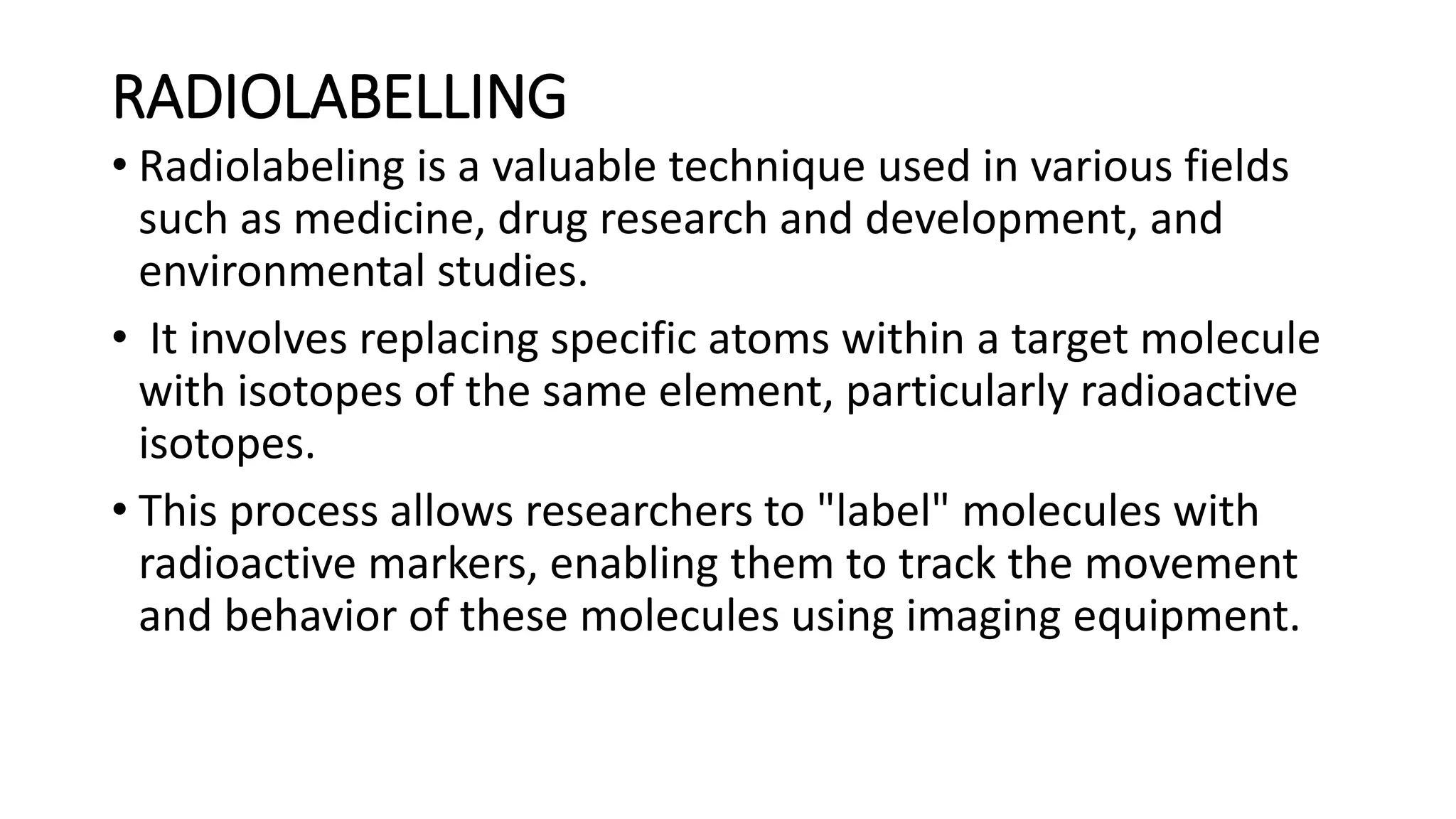 RADIOLABELLING

• Radiolabeling is a valuable technique used in various fields such as medicine, drug research and development, and environmental studies.

• It involves replacing specific atoms within a target molecule with isotopes of the same element, particularly radioactive isotopes.

• This process allows researchers to "label" molecules with radioactive markers, enabling them to track the movement and behavior of these molecules using imaging equipment.